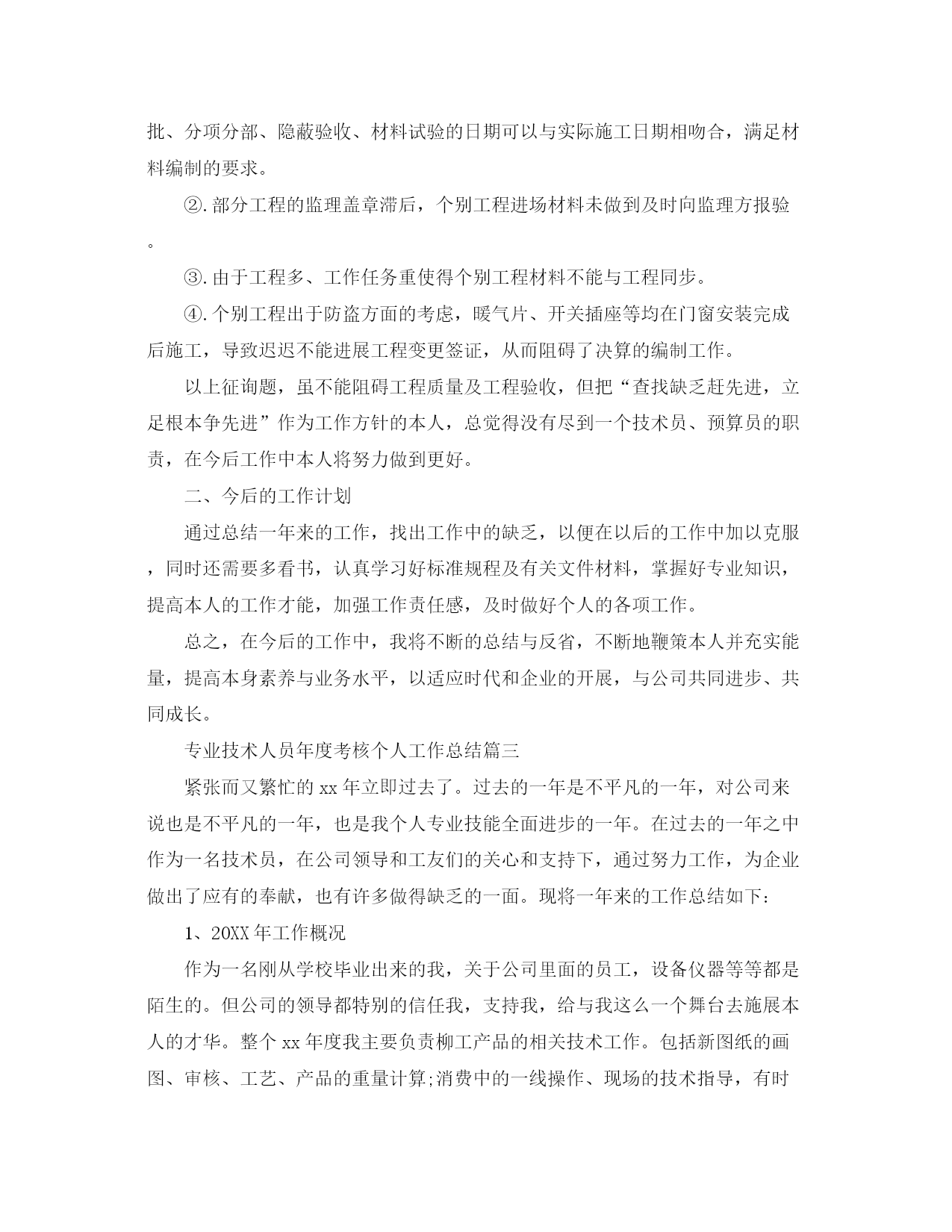 批、分项分部、隐蔽验收、材料试验的日期可以与实际施工日期相吻合，满足材料编制的要求。

②.部分工程的监理盖章滞后，个别工程进场材料未做到及时向监理方报验。

③.由于工程多、工作任务重使得个别工程材料不能与工程同步。

④.个别工程出于防盗方面的考虑，暖气片、开关插座等均在门窗安装完成后施工，导致迟迟不能进展工程变更签证，从而阻碍了决算的编制工作。

以上征询题，虽不能阻碍工程质量及工程验收，但把“查找缺乏赶先进，立足根本争先进”作为工作方针的本人，总觉得没有尽到一个技术员、预算员的职责，在今后工作中本人将努力做到更好。

二、今后的工作计划

通过总结一年来的工作，找出工作中的缺乏，以便在以后的工作中加以克服，同时还需要多看书，认真学习好标准规程及有关文件材料，掌握好专业知识，提高本人的工作才能，加强工作责任感，及时做好个人的各项工作。

总之，在今后的工作中，我将不断的总结与反省，不断地鞭策本人并充实能量，提高本身素养与业务水平，以适应时代和企业的开展，与公司共同进步、共同成长。

专业技术人员年度考核个人工作总结篇三

紧张而又繁忙的 xx 年立即过去了。过去的一年是不平凡的一年，对公司来说也是不平凡的一年，也是我个人专业技能全面进步的一年。在过去的一年之中作为一名技术员，在公司领导和工友们的关心和支持下，通过努力工作，为企业做出了应有的奉献，也有许多做得缺乏的一面。现将一年来的工作总结如下：

1、20XX 年工作概况

作为一名刚从学校毕业出来的我，关于公司里面的员工，设备仪器等等都是陌生的。但公司的领导都特别的信任我，支持我，给与我这么一个舞台去施展本人的才华。整个 xx 年度我主要负责柳工产品的相关技术工作。包括新图纸的画图、审核、工艺、产品的重量计算;消费中的一线操作、现场的技术指导，有时